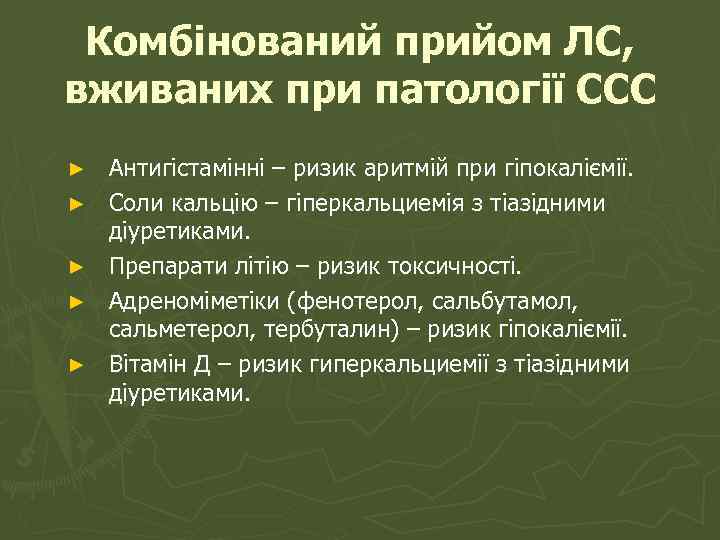 Комбінований прийом ЛС, вживаних при патології ССС

► Антигістамінні – ризик аритмій при гіпокаліємії.
► Соли кальцію – гіперкальциемія з тіазідними діуретиками.
► Препарати літію – ризик токсичності.
► Адреноміметики (фенотерол, сальбутамол, сальметерол, тербуталин) – ризик гіпокаліємії.
► Вітамін Д – ризик гиперкальциемії з тіазідними діуретиками.